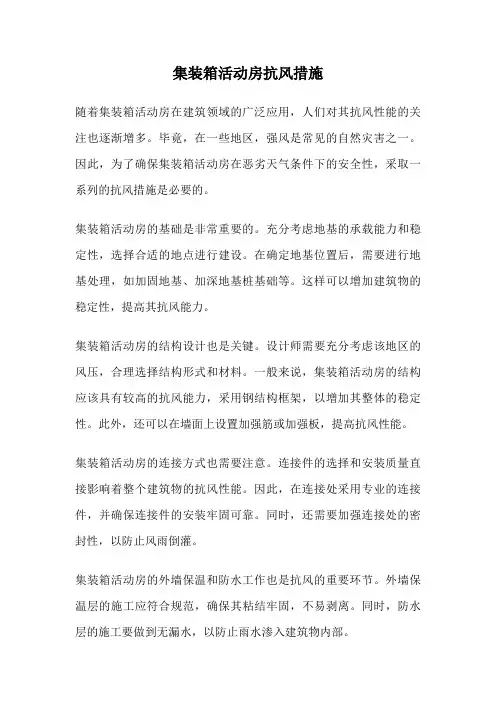 集装箱活动房抗风措施

随着集装箱活动房在建筑领域的广泛应用，人们对其抗风性能的关注也逐渐增多。毕竟，在一些地区，强风是常见的自然灾害之一。因此，为了确保集装箱活动房在恶劣天气条件下的安全性，采取一系列的抗风措施是必要的。

集装箱活动房的基础是非常重要的。充分考虑地基的承载能力和稳定性，选择合适的地点进行建设。在确定地基位置后，需要进行地基处理，如加固地基、加深地基桩基础等。这样可以增加建筑物的稳定性，提高其抗风能力。

集装箱活动房的结构设计也是关键。设计师需要充分考虑该地区的风压，合理选择结构形式和材料。一般来说，集装箱活动房的结构应该具有较高的抗风能力，采用钢结构框架，以增加其整体的稳定性。此外，还可以在墙面上设置加强筋或加强板，提高抗风性能。

集装箱活动房的连接方式也需要注意。连接件的选择和安装质量直接影响着整个建筑物的抗风性能。因此，在连接处采用专业的连接件，并确保连接件的安装牢固可靠。同时，还需要加强连接处的密封性，以防止风雨倒灌。

集装箱活动房的外墙保温和防水工作也是抗风的重要环节。外墙保温层的施工应符合规范，确保其粘结牢固，不易剥离。同时，防水层的施工要做到无漏水，以防止雨水渗入建筑物内部。